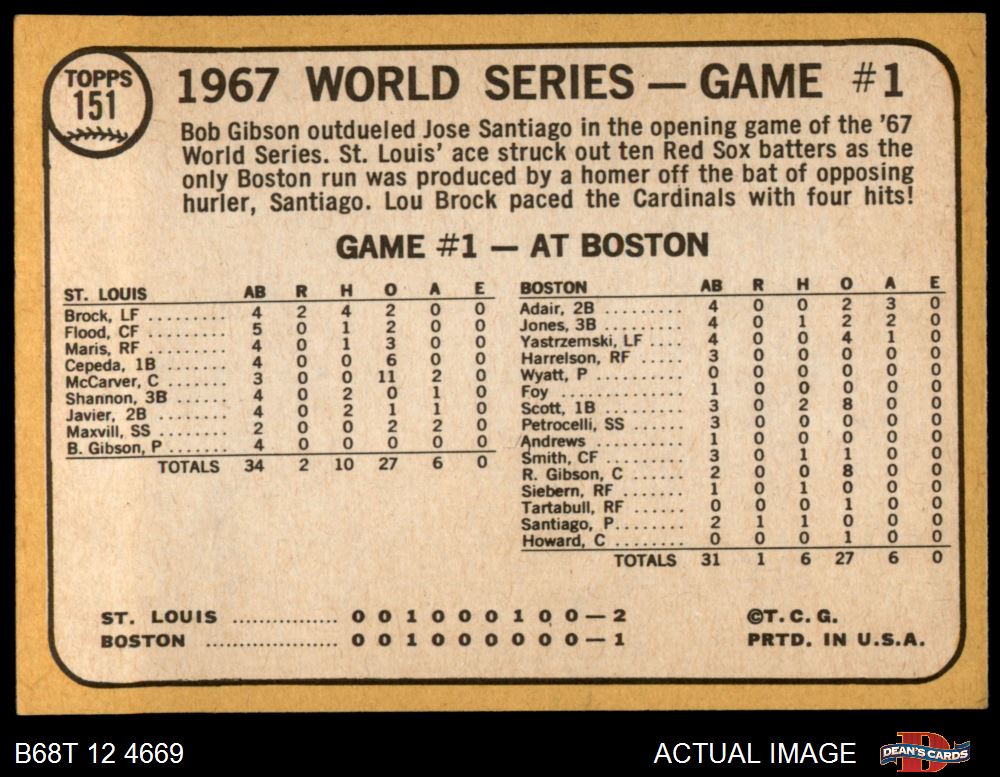 TOPPS
151

1967 WORLD SERIES — GAME #1

Bob Gibson outdueled Jose Santiago in the opening game of the '67 World Series. St. Louis' ace struck out ten Red Sox batters as the only Boston run was produced by a homer off the bat of opposing hurler, Santiago. Lou Brock paced the Cardinals with four hits!

GAME #1 — AT BOSTON

| ST. LOUIS | AB | R | H | O | A | E |
|---|---|---|---|---|---|---|
| Brock, LF | 4 | 2 | 4 | 2 | 0 | 0 |
| Flood, CF | 5 | 0 | 1 | 2 | 0 | 0 |
| Maris, RF | 4 | 0 | 1 | 3 | 0 | 0 |
| Cepeda, 1B | 4 | 0 | 0 | 6 | 0 | 0 |
| McCarver, C | 3 | 0 | 0 | 11 | 2 | 0 |
| Shannon, 3B | 4 | 0 | 2 | 0 | 1 | 0 |
| Javier, 2B | 4 | 0 | 2 | 1 | 1 | 0 |
| Maxvill, SS | 2 | 0 | 0 | 2 | 2 | 0 |
| B. Gibson, P | 4 | 0 | 0 | 0 | 0 | 0 |
| TOTALS | 34 | 2 | 10 | 27 | 6 | 0 |

| BOSTON | AB | R | H | O | A | E |
|---|---|---|---|---|---|---|
| Adair, 2B | 4 | 0 | 0 | 2 | 3 | 0 |
| Jones, 3B | 4 | 0 | 1 | 2 | 2 | 0 |
| Yastrzemski, LF | 4 | 0 | 0 | 4 | 1 | 0 |
| Harrelson, RF | 3 | 0 | 0 | 0 | 0 | 0 |
| Wyatt, P | 0 | 0 | 0 | 0 | 0 | 0 |
| Foy | 1 | 0 | 0 | 0 | 0 | 0 |
| Scott, 1B | 3 | 0 | 2 | 8 | 0 | 0 |
| Petrocelli, SS | 3 | 0 | 0 | 0 | 0 | 0 |
| Andrews | 1 | 0 | 0 | 0 | 0 | 0 |
| Smith, CF | 3 | 0 | 1 | 1 | 0 | 0 |
| R. Gibson, C | 2 | 0 | 0 | 8 | 0 | 0 |
| Siebern, RF | 1 | 0 | 1 | 0 | 0 | 0 |
| Tartabull, RF | 0 | 0 | 0 | 1 | 0 | 0 |
| Santiago, P | 2 | 1 | 1 | 0 | 0 | 0 |
| Howard, C | 0 | 0 | 0 | 1 | 0 | 0 |
| TOTALS | 31 | 1 | 6 | 27 | 6 | 0 |

ST. LOUIS 0 0 1 0 0 0 1 0 0—2
BOSTON 0 0 1 0 0 0 0 0 0—1

©T. C. G.
PRTD. IN U.S.A.

B68T 12 4669

ACTUAL IMAGE

DEAN'S CARDS